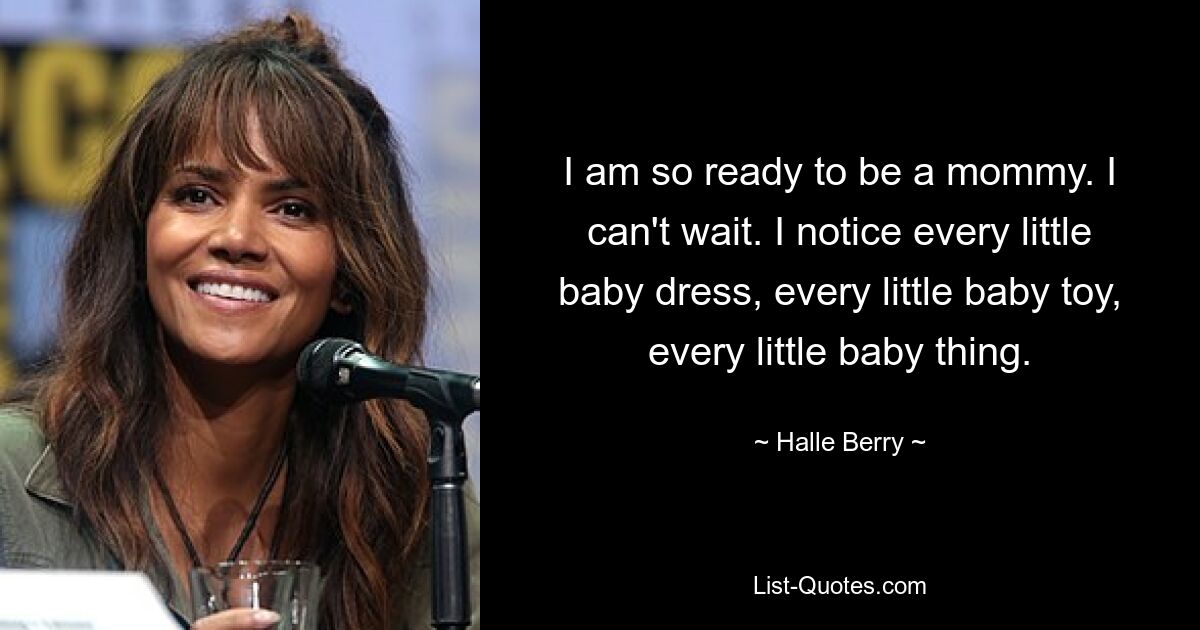 I am so ready to be a mommy. I can't wait. I notice every little baby dress, every little baby toy, every little baby thing.

~ Halle Berry ~

List-Quotes.com